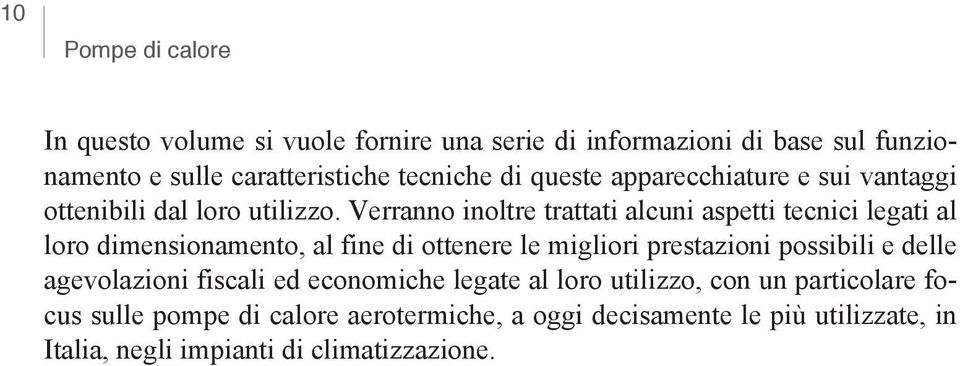 10

Pompe di calore

In questo volume si vuole fornire una serie di informazioni di base sul funzionamento e sulle caratteristiche tecniche di queste apparecchiature e sui vantaggi ottenibili dal loro utilizzo. Verranno inoltre trattati alcuni aspetti tecnici legati al loro dimensionamento, al fine di ottenere le migliori prestazioni possibili e delle agevolazioni fiscali ed economiche legate al loro utilizzo, con un particolare focus sulle pompe di calore aerotermiche, a oggi decisamente le più utilizzate, in Italia, negli impianti di climatizzazione.